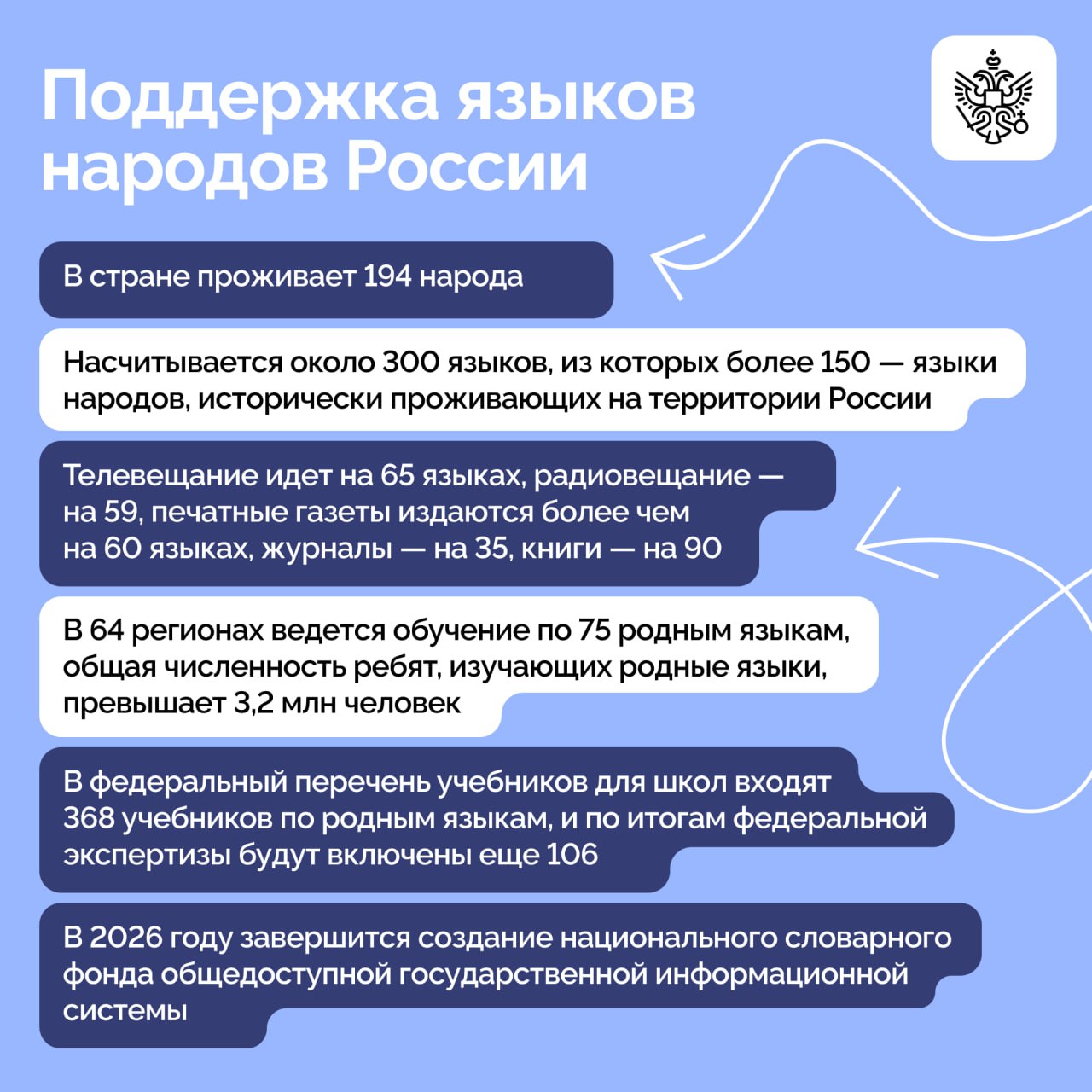 Поддержка языков народов России

В стране проживает 194 народа

Насчитывается около 300 языков, из которых более 150 — языки народов, исторически проживающих на территории России

Телевещание идет на 65 языках, радиовещание — на 59, печатные газеты издаются более чем на 60 языках, журналы — на 35, книги — на 90

В 64 регионах ведется обучение по 75 родным языкам, общая численность ребят, изучающих родные языки, превышает 3,2 млн человек

В федеральный перечень учебников для школ входят 368 учебников по родным языкам, и по итогам федеральной экспертизы будут включены еще 106

В 2026 году завершится создание национального словарного фонда общедоступной государственной информационной системы